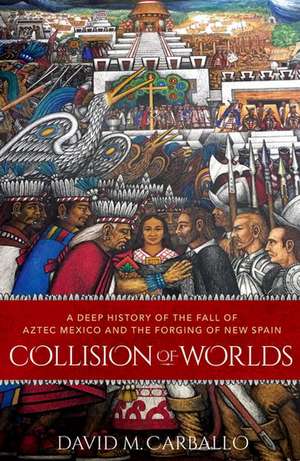 A DEEP HISTORY OF THE FALL OF AZTEC MEXICO AND THE FORGING OF NEW SPAIN

COLLISION OF WORLDS

DAVID M. CARBALLO